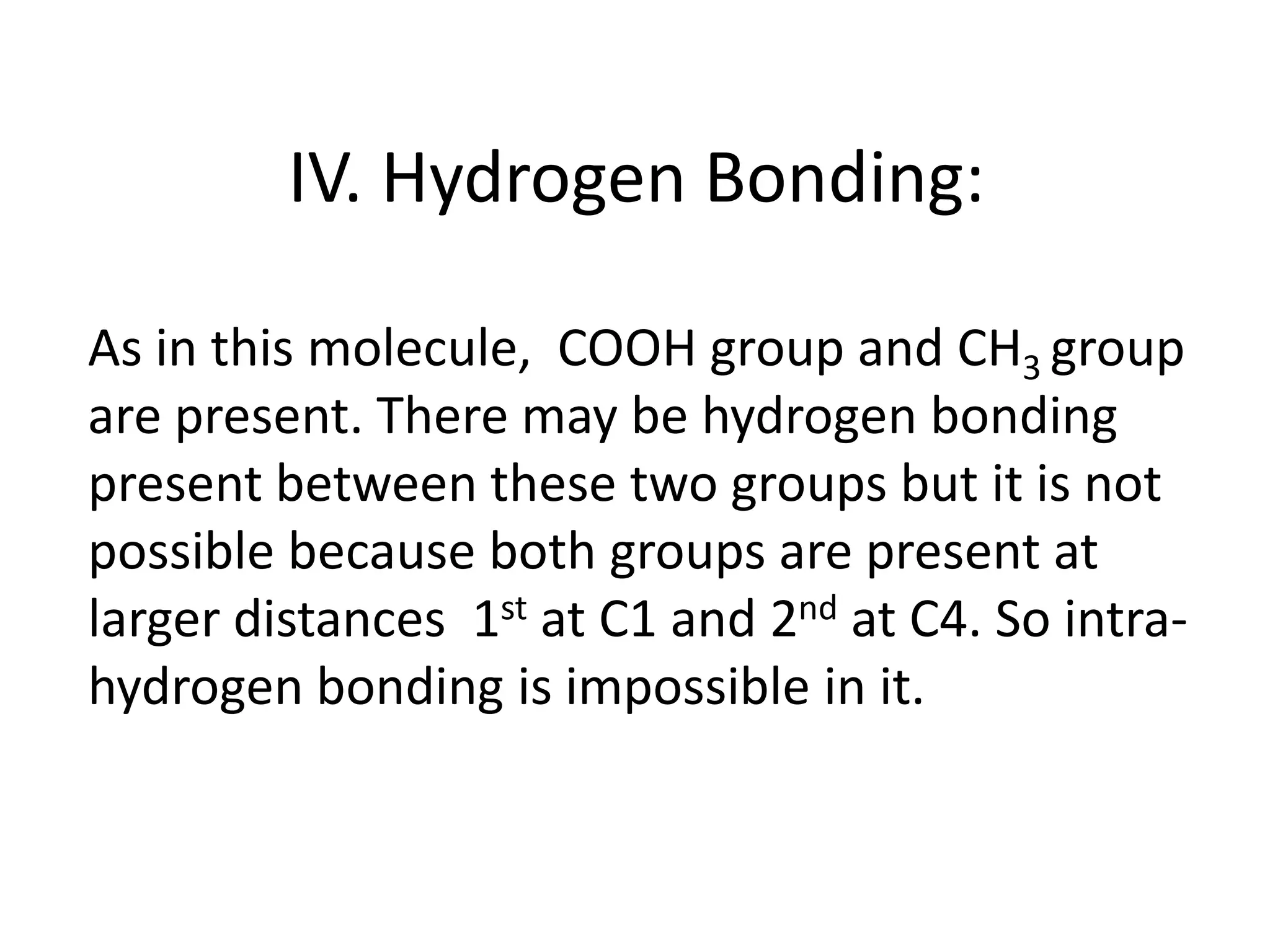 IV. Hydrogen Bonding:

As in this molecule, COOH group and $CH_3$ group are present. There may be hydrogen bonding present between these two groups but it is not possible because both groups are present at larger distances 1st at C1 and 2nd at C4. So intra-hydrogen bonding is impossible in it.